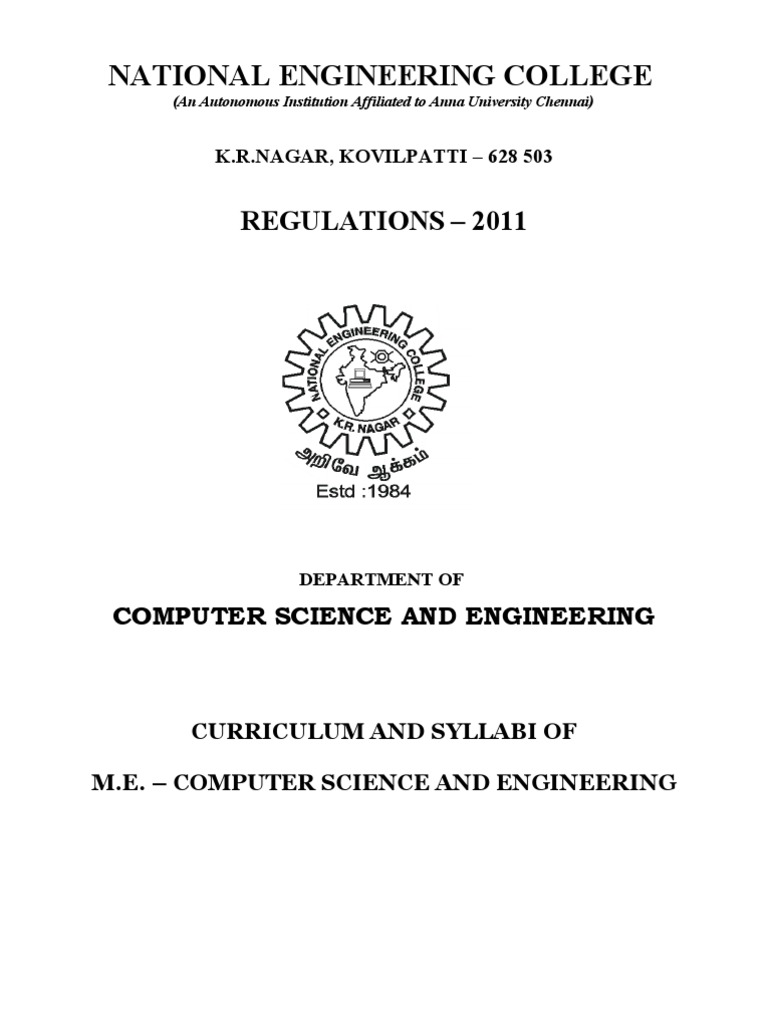 NATIONAL ENGINEERING COLLEGE
(An Autonomous Institution Affiliated to Anna University Chennai)

K.R.NAGAR, KOVILPATTI – 628 503

REGULATIONS – 2011

NATIONAL ENGINEERING COLLEGE
K.R. NAGAR
அறிவே ஆக்கம்
Estd :1984

DEPARTMENT OF

COMPUTER SCIENCE AND ENGINEERING

CURRICULUM AND SYLLABI OF

M.E. – COMPUTER SCIENCE AND ENGINEERING